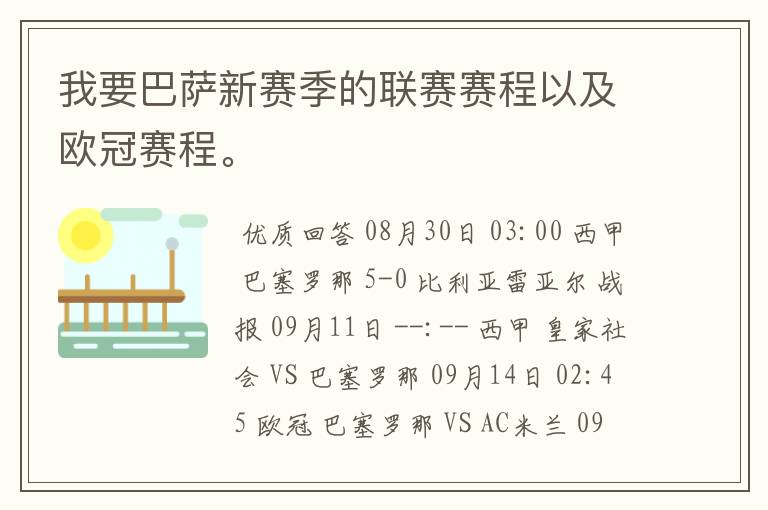 我要巴萨新赛季的联赛赛程以及欧冠赛程。

优质回答 08月30日 03:00 西甲 巴塞罗那 5-0 比利亚雷亚尔 战报 09月11日 --:-- 西甲 皇家社会 VS 巴塞罗那 09月14日 02:45 欧冠 巴塞罗那 VS AC米兰 09